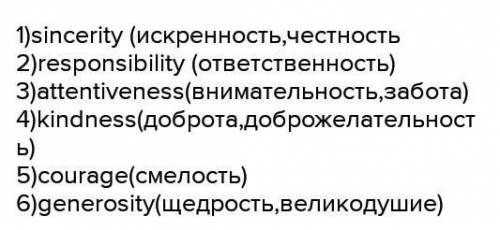 1)sincerity (искренность,честность
2)responsibility (ответственность)
3)attentiveness(внимательность,забота)
4)kindness(доброта,доброжелательность)
5)courage(смелость)
6)generosity(щедрость,великодушие)